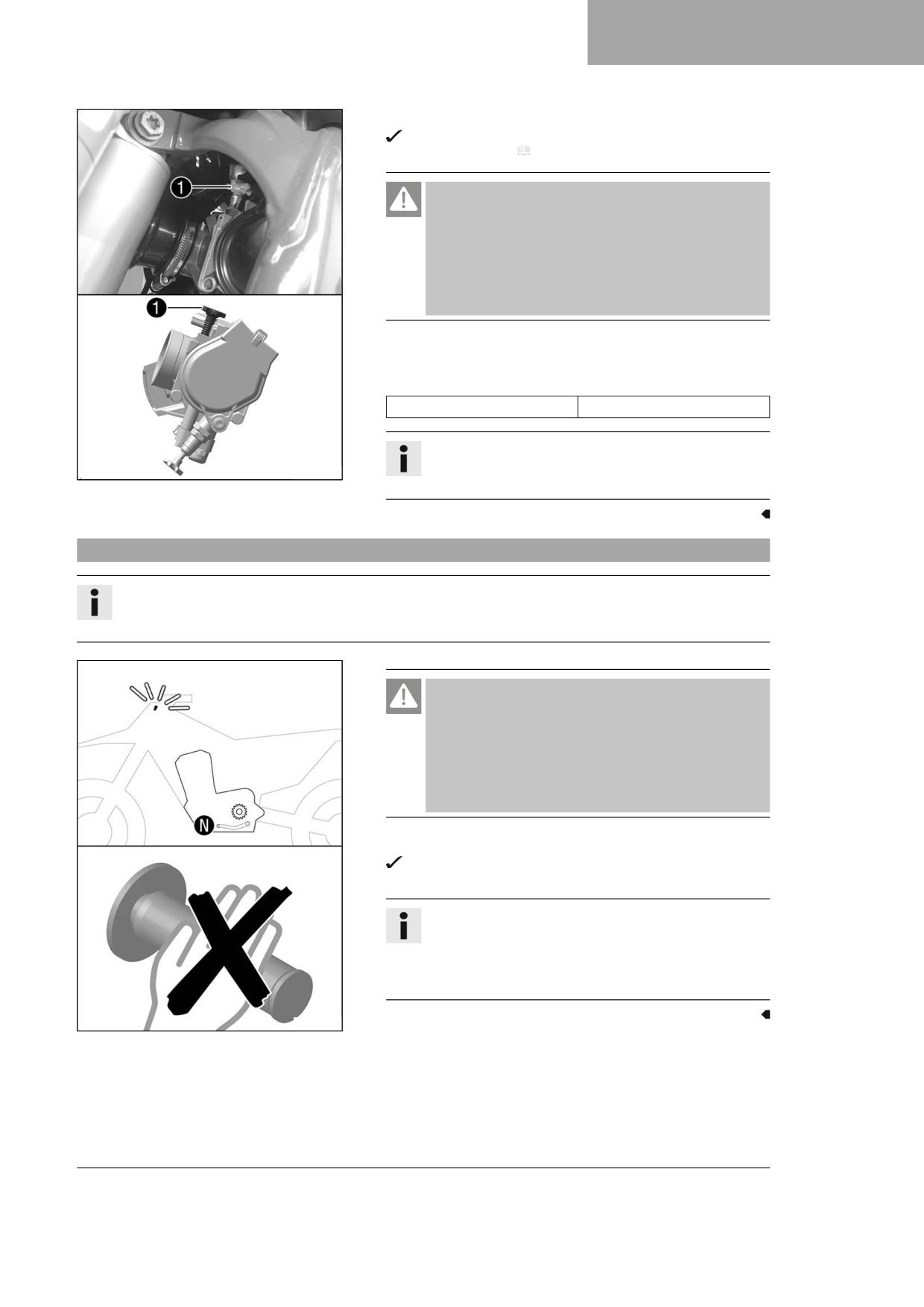 1

1

N